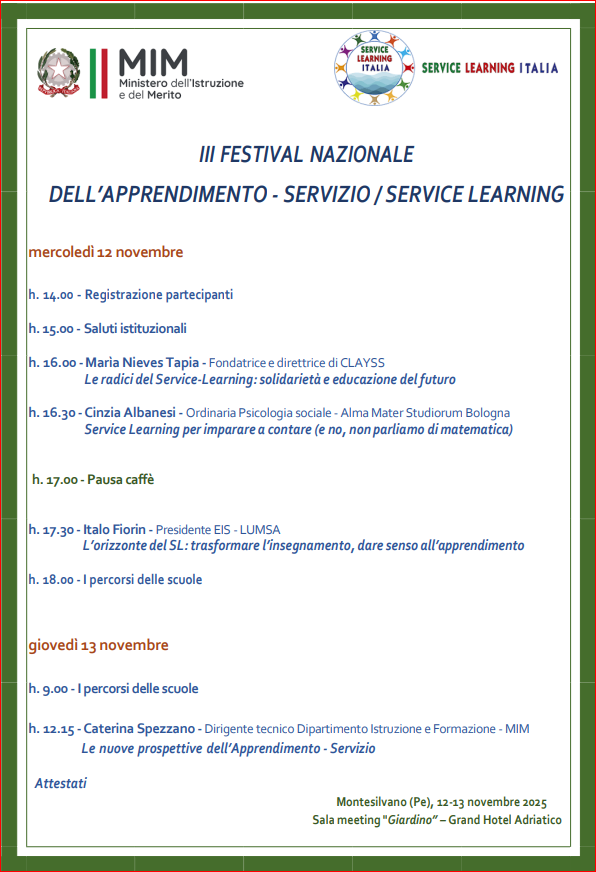 MIM
Ministero dell'Istruzione e del Merito

SERVICE LEARNING ITALIA

SERVICE LEARNING ITALIA

III FESTIVAL NAZIONALE
DELL'APPRENDIMENTO - SERVIZIO / SERVICE LEARNING

mercoledì 12 novembre

h. 14.00 - Registrazione partecipanti

h. 15.00 - Saluti istituzionali

h. 16.00 - Marìa Nieves Tapia - Fondatrice e direttrice di CLAYSS
Le radici del Service-Learning: solidarietà e educazione del futuro

h. 16.30 - Cinzia Albanesi - Ordinaria Psicologia sociale - Alma Mater Studiorum Bologna
Service Learning per imparare a contare (e no, non parliamo di matematica)

h. 17.00 - Pausa caffè

h. 17.30 - Italo Fiorin - Presidente EIS - LUMSA
L'orizzonte del SL: trasformare l'insegnamento, dare senso all'apprendimento

h. 18.00 - I percorsi delle scuole

giovedì 13 novembre

h. 9.00 - I percorsi delle scuole

h. 12.15 - Caterina Spezzano - Dirigente tecnico Dipartimento Istruzione e Formazione - MIM
Le nuove prospettive dell'Apprendimento - Servizio

Attestati

Montesilvano (Pe), 12-13 novembre 2025
Sala meeting "Giardino" – Grand Hotel Adriatico